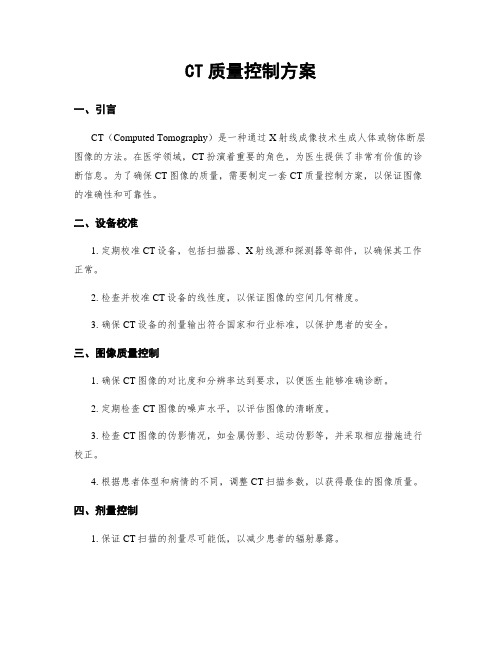 CT 质量控制方案

一、引言

CT（Computed Tomography）是一种通过 X 射线成像技术生成人体或物体断层图像的方法。在医学领域，CT 扮演着重要的角色，为医生提供了非常有价值的诊断信息。为了确保 CT 图像的质量，需要制定一套 CT 质量控制方案，以保证图像的准确性和可靠性。

二、设备校准

1. 定期校准 CT 设备，包括扫描器、X 射线源和探测器等部件，以确保其工作正常。

2. 检查并校准 CT 设备的线性度，以保证图像的空间几何精度。

3. 确保 CT 设备的剂量输出符合国家和行业标准，以保护患者的安全。

三、图像质量控制

1. 确保 CT 图像的对比度和分辨率达到要求，以便医生能够准确诊断。

2. 定期检查 CT 图像的噪声水平，以评估图像的清晰度。

3. 检查 CT 图像的伪影情况，如金属伪影、运动伪影等，并采取相应措施进行校正。

4. 根据患者体型和病情的不同，调整 CT 扫描参数，以获得最佳的图像质量。

四、剂量控制

1. 保证 CT 扫描的剂量尽可能低，以减少患者的辐射暴露。